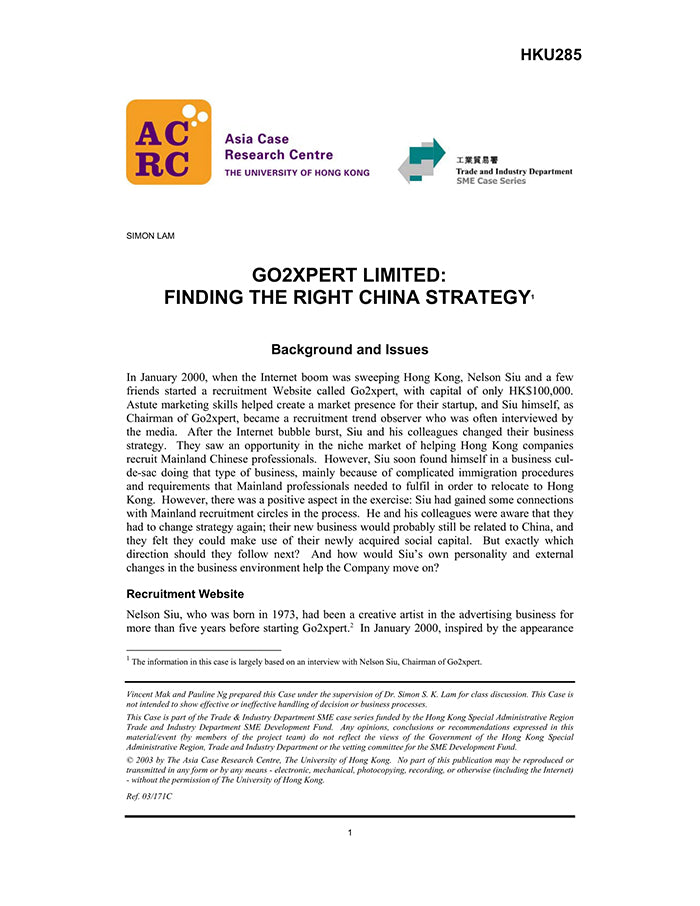 HKU285

AC RC

Asia Case Research Centre
THE UNIVERSITY OF HONG KONG

工業貿易署
Trade and Industry Department
SME Case Series

SIMON LAM

GO2XPERT LIMITED:
FINDING THE RIGHT CHINA STRATEGY$^1$

Background and Issues

In January 2000, when the Internet boom was sweeping Hong Kong, Nelson Siu and a few friends started a recruitment Website called Go2xpert, with capital of only HK$100,000. Astute marketing skills helped create a market presence for their startup, and Siu himself, as Chairman of Go2xpert, became a recruitment trend observer who was often interviewed by the media. After the Internet bubble burst, Siu and his colleagues changed their business strategy. They saw an opportunity in the niche market of helping Hong Kong companies recruit Mainland Chinese professionals. However, Siu soon found himself in a business cul-de-sac doing that type of business, mainly because of complicated immigration procedures and requirements that Mainland professionals needed to fulfil in order to relocate to Hong Kong. However, there was a positive aspect in the exercise: Siu had gained some connections with Mainland recruitment circles in the process. He and his colleagues were aware that they had to change strategy again; their new business would probably still be related to China, and they felt they could make use of their newly acquired social capital. But exactly which direction should they follow next? And how would Siu's own personality and external changes in the business environment help the Company move on?

Recruitment Website

Nelson Siu, who was born in 1973, had been a creative artist in the advertising business for more than five years before starting Go2xpert.$^2$ In January 2000, inspired by the appearance

$^1$ The information in this case is largely based on an interview with Nelson Siu, Chairman of Go2xpert.

Vincent Mak and Pauline Ng prepared this Case under the supervision of Dr. Simon S. K. Lam for class discussion. This Case is not intended to show effective or ineffective handling of decision or business processes.
This Case is part of the Trade & Industry Department SME case series funded by the Hong Kong Special Administrative Region Trade and Industry Department SME Development Fund. Any opinions, conclusions or recommendations expressed in this material/event (by members of the project team) do not reflect the views of the Government of the Hong Kong Special Administrative Region, Trade and Industry Department or the vetting committee for the SME Development Fund.
© 2003 by The Asia Case Research Centre, The University of Hong Kong. No part of this publication may be reproduced or transmitted in any form or by any means - electronic, mechanical, photocopying, recording, or otherwise (including the Internet) - without the permission of The University of Hong Kong.
Ref. 03/171C

1